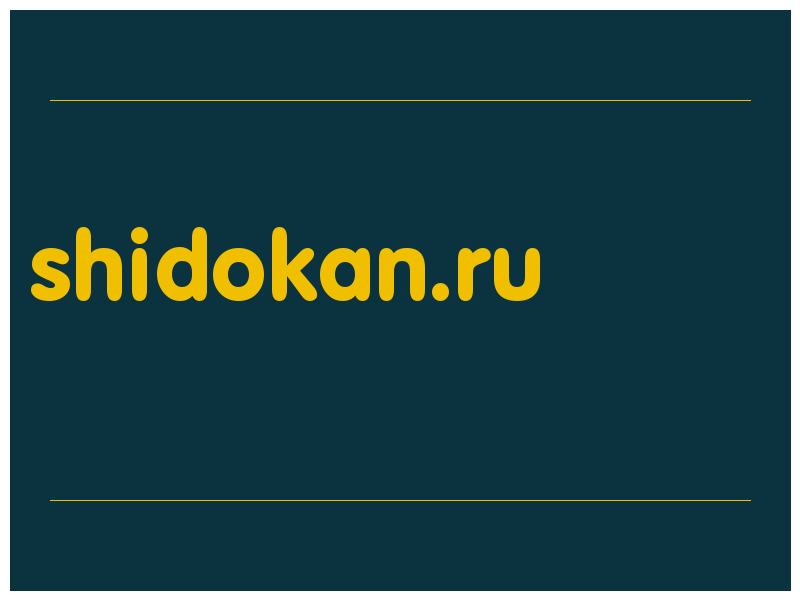 shidokan.ru